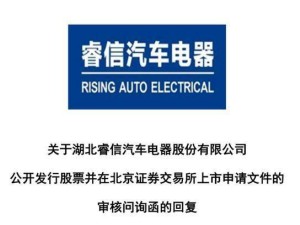 睿信汽车电器
RISING AUTO ELECTRICAL

关于湖北睿信汽车电器股份有限公司
公开发行股票并在北京证券交易所上市申请文件的
审核问询函的回复